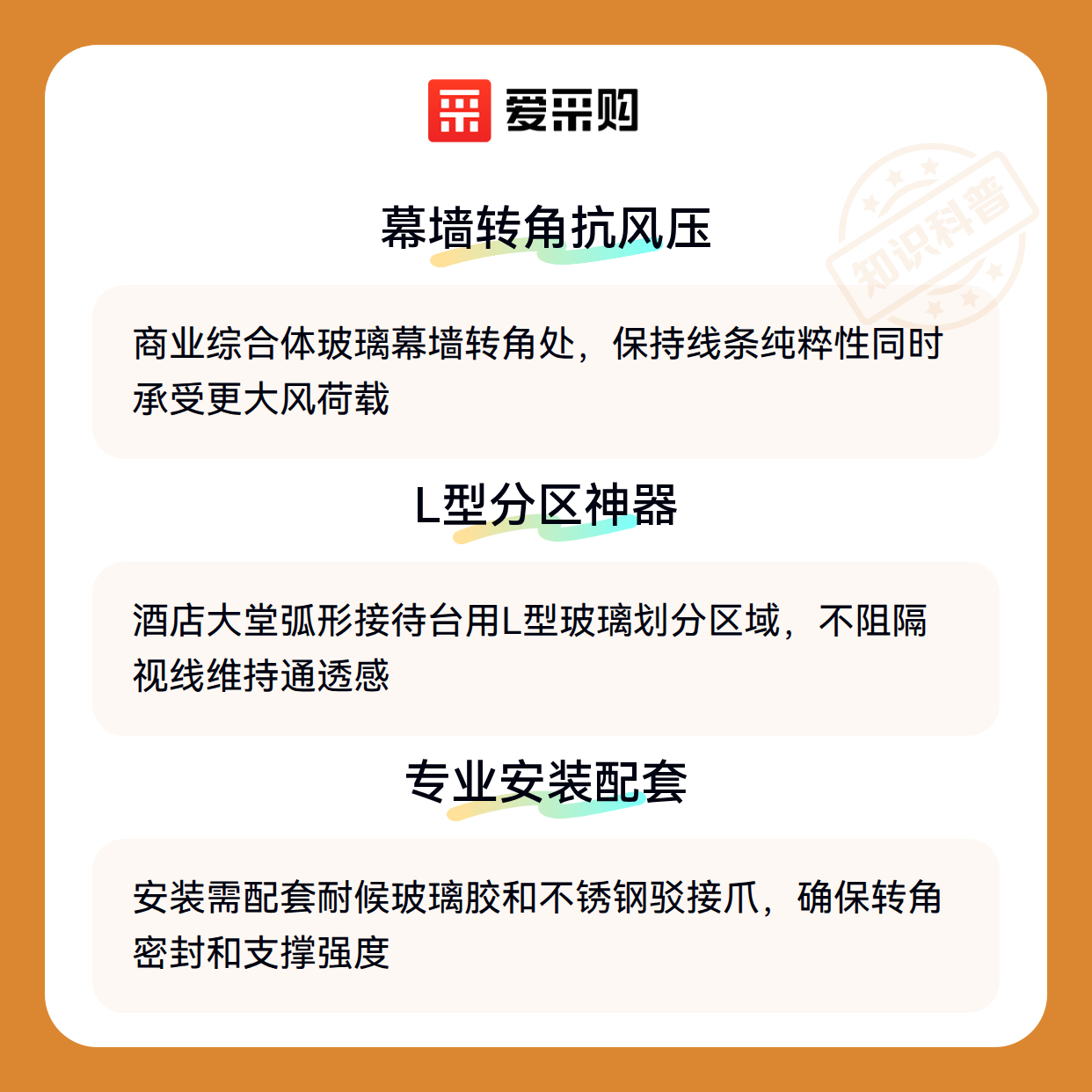 爱采购

幕墙转角抗风压

商业综合体玻璃幕墙转角处，保持线条纯粹性同时承受更大风荷载

L型分区神器

酒店大堂弧形接待台用L型玻璃划分区域，不阻隔视线维持通透感

专业安装配套

安装需配套耐候玻璃胶和不锈钢驳接爪，确保转角密封和支撑强度

知识科普